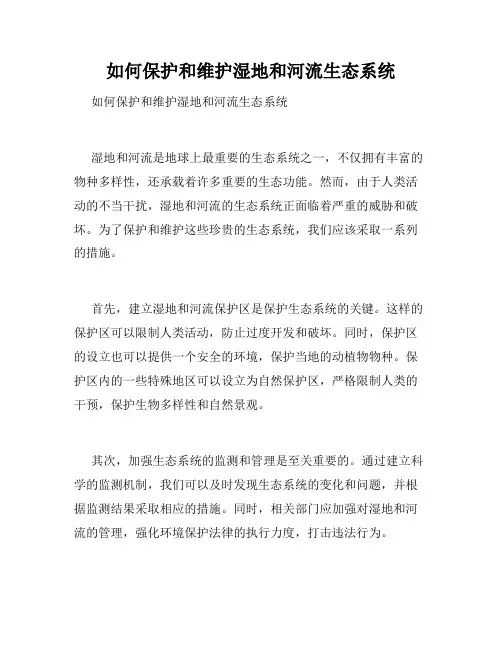 如何保护和维护湿地和河流生态系统

如何保护和维护湿地和河流生态系统

湿地和河流是地球上最重要的生态系统之一，不仅拥有丰富的物种多样性，还承载着许多重要的生态功能。然而，由于人类活动的不当干扰，湿地和河流的生态系统正面临着严重的威胁和破坏。为了保护和维护这些珍贵的生态系统，我们应该采取一系列的措施。

首先，建立湿地和河流保护区是保护生态系统的关键。这样的保护区可以限制人类活动，防止过度开发和破坏。同时，保护区的设立也可以提供一个安全的环境，保护当地的动植物物种。保护区内的一些特殊地区可以设立为自然保护区，严格限制人类的干预，保护生物多样性和自然景观。

其次，加强生态系统的监测和管理是至关重要的。通过建立科学的监测机制，我们可以及时发现生态系统的变化和问题，并根据监测结果采取相应的措施。同时，相关部门应加强对湿地和河流的管理，强化环境保护法律的执行力度，打击违法行为。